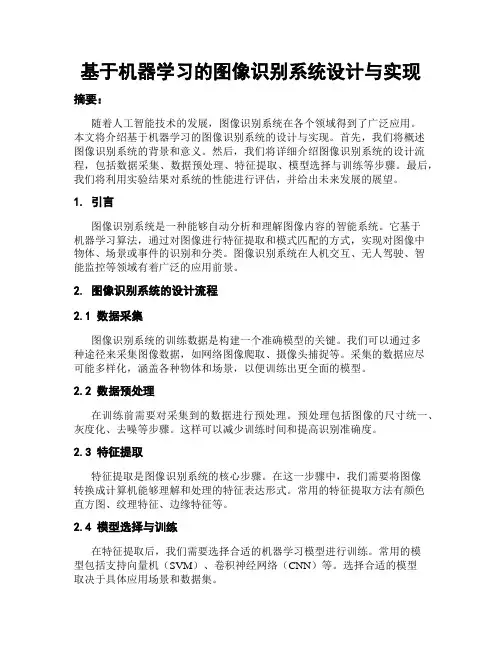 基于机器学习的图像识别系统设计与实现

摘要：

随着人工智能技术的发展，图像识别系统在各个领域得到了广泛应用。本文将介绍基于机器学习的图像识别系统的设计与实现。首先，我们将概述图像识别系统的背景和意义。然后，我们将详细介绍图像识别系统的设计流程，包括数据采集、数据预处理、特征提取、模型选择与训练等步骤。最后，我们将利用实验结果对系统的性能进行评估，并给出未来发展的展望。

1. 引言

图像识别系统是一种能够自动分析和理解图像内容的智能系统。它基于机器学习算法，通过对图像进行特征提取和模式匹配的方式，实现对图像中物体、场景或事件的识别和分类。图像识别系统在人机交互、无人驾驶、智能监控等领域有着广泛的应用前景。

2. 图像识别系统的设计流程

2.1 数据采集

图像识别系统的训练数据是构建一个准确模型的关键。我们可以通过多种途径来采集图像数据，如网络图像爬取、摄像头捕捉等。采集的数据应尽可能多样化，涵盖各种物体和场景，以便训练出更全面的模型。

2.2 数据预处理

在训练前需要对采集到的数据进行预处理。预处理包括图像的尺寸统一、灰度化、去噪等步骤。这样可以减少训练时间和提高识别准确度。

2.3 特征提取

特征提取是图像识别系统的核心步骤。在这一步骤中，我们需要将图像转换成计算机能够理解和处理的特征表达形式。常用的特征提取方法有颜色直方图、纹理特征、边缘特征等。

2.4 模型选择与训练

在特征提取后，我们需要选择合适的机器学习模型进行训练。常用的模型包括支持向量机（SVM）、卷积神经网络（CNN）等。选择合适的模型取决于具体应用场景和数据集。